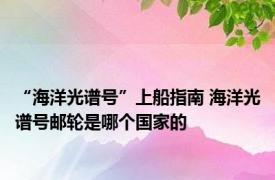 “海洋光谱号”上船指南 海洋光谱号邮轮是哪个国家的